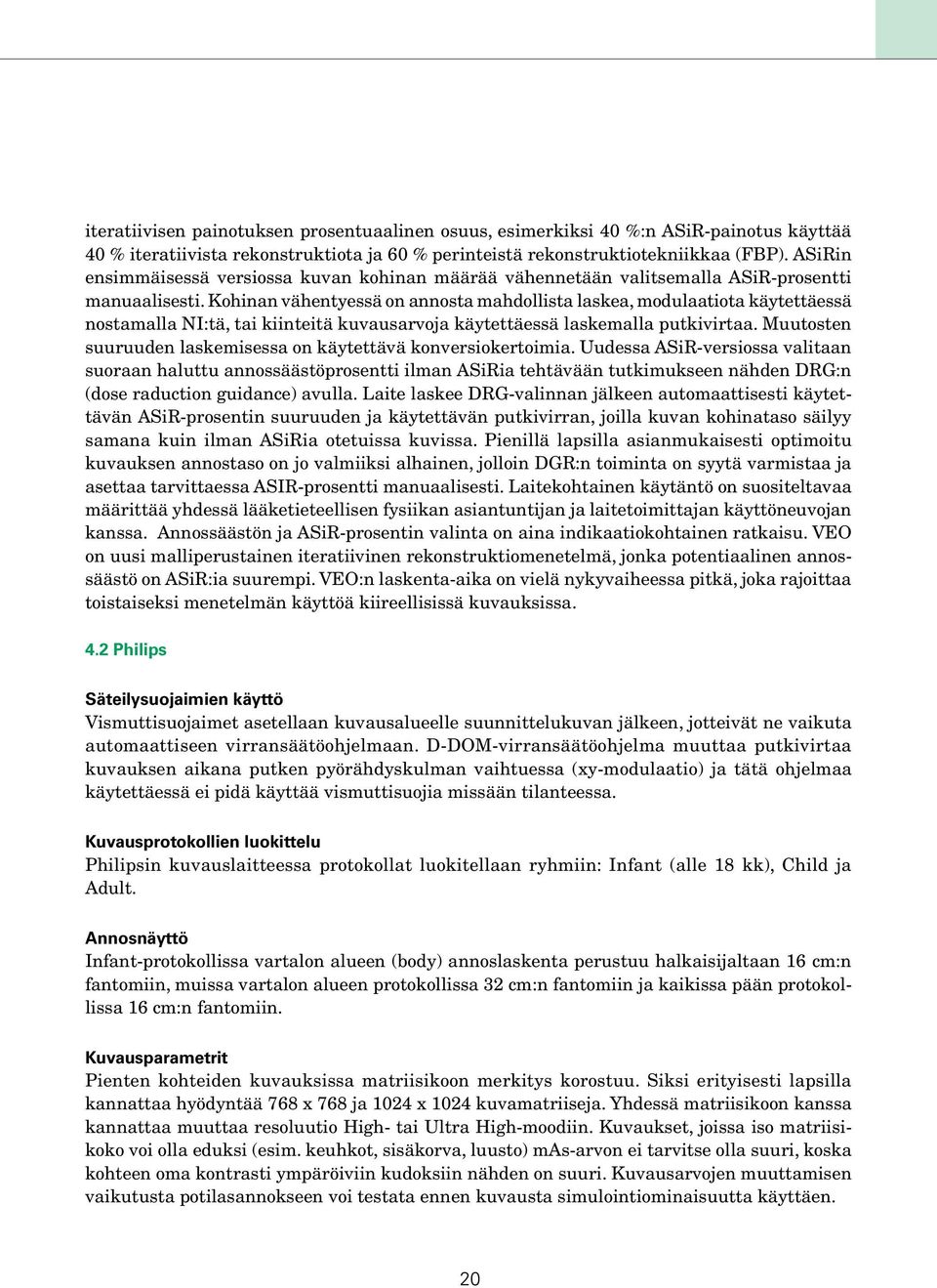 iteratiivisen painotuksen prosentuaalinen osuus, esimerkiksi 40 %:n ASiR-painotus käyttää 40 % iteratiivista rekonstruktiota ja 60 % perinteistä rekonstruktiotekniikkaa (FBP). ASiRin ensimmäisessä versiossa kuvan kohinan määrää vähennetään valitsemalla ASiR-prosentti manuaalisesti. Kohinan vähentyessä on annosta mahdollista laskea, modulaatiota käytettäessä nostamalla NI:tä, tai kiinteitä kuvausarvoja käytettäessä laskemalla putkivirtaa. Muutosten suuruuden laskemisessa on käytettävä konversiokertoimia. Uudessa ASiR-versiossa valitaan suoraan haluttu annossäästöprosentti ilman ASiRia tehtävään tutkimukseen nähden DRG:n (dose raduction guidance) avulla. Laite laskee DRG-valinnan jälkeen automaattisesti käytettävän ASiR-prosentin suuruuden ja käytettävän putkivirran, joilla kuvan kohinataso säilyy samana kuin ilman ASiRia otetuissa kuvissa. Pienillä lapsilla asianmukaisesti optimoitu kuvauksen annostaso on jo valmiiksi alhainen, jolloin DGR:n toiminta on syytä varmistaa ja asettaa tarvittaessa ASIR-prosentti manuaalisesti. Laitekohtainen käytäntö on suositeltavaa määrittää yhdessä lääketieteellisen fysiikan asiantuntijan ja laitetoimittajan käyttöneuvojan kanssa. Annossäästön ja ASiR-prosentin valinta on aina indikaatiokohtainen ratkaisu. VEO on uusi malliperustainen iteratiivinen rekonstruktiomenetelmä, jonka potentiaalinen annossäästö on ASiR:ia suurempi. VEO:n laskenta-aika on vielä nykyvaiheessa pitkä, joka rajoittaa toistaiseksi menetelmän käyttöä kiireellisissä kuvauksissa.

4.2 Philips

Säteilysuojaimien käyttö
Vismuttisuojaimet asetellaan kuvausalueelle suunnittelukuvan jälkeen, jotteivät ne vaikuta automaattiseen virransäätöohjelmaan. D-DOM-virransäätöohjelma muuttaa putkivirtaa kuvauksen aikana putken pyörähdyskulman vaihtuessa (xy-modulaatio) ja tätä ohjelmaa käytettäessä ei pidä käyttää vismuttisuojia missään tilanteessa.

Kuvausprotokollien luokittelu
Philipsin kuvauslaitteessa protokollat luokitellaan ryhmiin: Infant (alle 18 kk), Child ja Adult.

Annosnäyttö
Infant-protokollissa vartalon alueen (body) annoslaskenta perustuu halkaisijaltaan 16 cm:n fantomiin, muissa vartalon alueen protokollissa 32 cm:n fantomiin ja kaikissa pään protokollissa 16 cm:n fantomiin.

Kuvausparametrit
Pienten kohteiden kuvauksissa matriisikoon merkitys korostuu. Siksi erityisesti lapsilla kannattaa hyödyntää 768 x 768 ja 1024 x 1024 kuvamatriiseja. Yhdessä matriisikoon kanssa kannattaa muuttaa resoluutio High- tai Ultra High-moodiin. Kuvaukset, joissa iso matriisikoko voi olla eduksi (esim. keuhkot, sisäkorva, luusto) mAs-arvon ei tarvitse olla suuri, koska kohteen oma kontrasti ympäröiviin kudoksiin nähden on suuri. Kuvausarvojen muuttamisen vaikutusta potilasannokseen voi testata ennen kuvausta simulointiominaisuutta käyttäen.

20